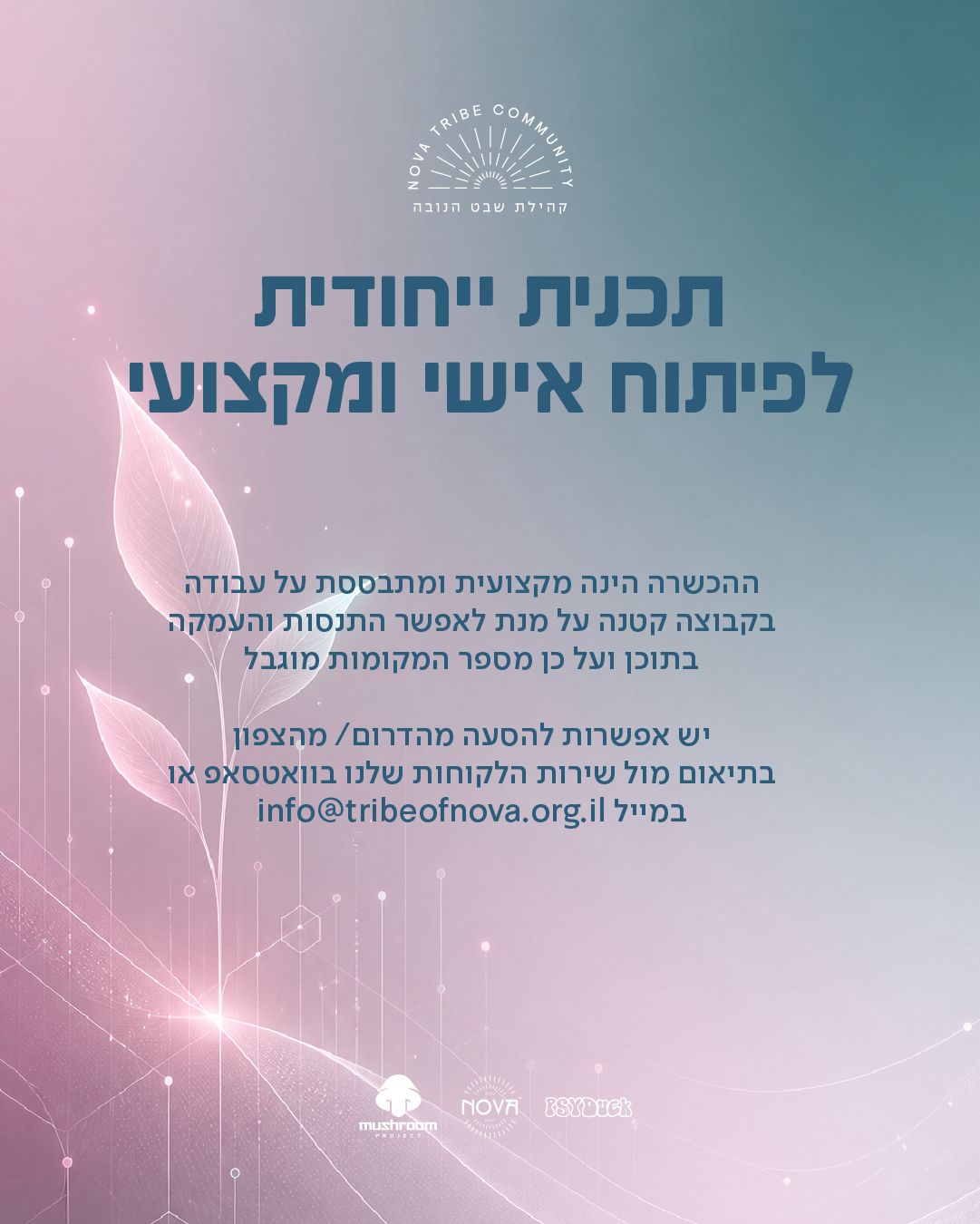 NOVA TRIBE COMMUNITY
קהילת שבט הנובה

תכנית ייחודית
לפיתוח אישי ומקצועי

ההכשרה הינה מקצועית ומתבססת על עבודה בקבוצה קטנה על מנת לאפשר התנסות והעמקה בתוכן ועל כן מספר המקומות מוגבל

יש אפשרות להסעה מהדרום/ מהצפון בתיאום מול שירות הלקוחות שלנו בוואטסאפ או במייל info@tribeofnova.org.il

mushroom PROJECT
NOVA
PSYDUCK